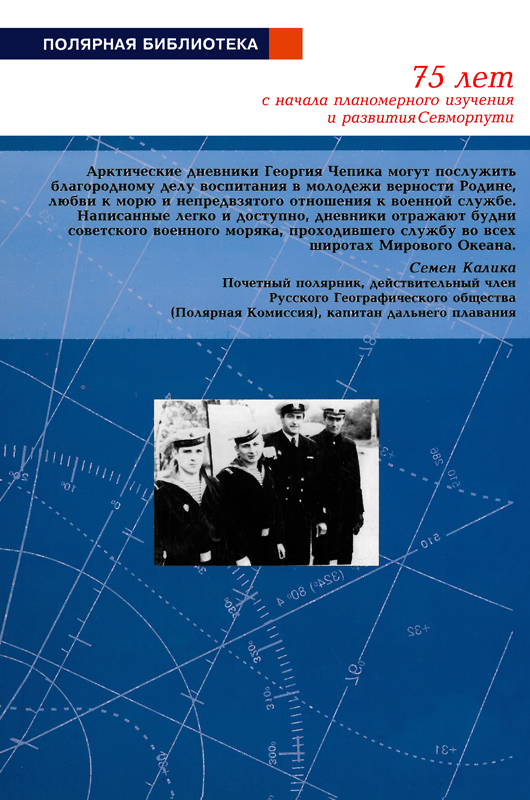 ПОЛЯРНАЯ БИБЛИОТЕКА

75 лет
с начала планомерного изучения
и развития Севморпути

Арктические дневники Георгия Чепика могут послужить благородному делу воспитания в молодежи верности Родине, любви к морю и непредвзятого отношения к военной службе. Написанные легко и доступно, дневники отражают будни советского военного моряка, проходившего службу во всех широтах Мирового Океана.

Семен Калика
Почетный полярник, действительный член Русского Географического общества (Полярная Комиссия), капитан дальнего плавания